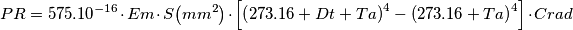 $PR = 575.10^{-16} \cdot Em \cdot S(mm^2) \cdot \left[(273.16 + Dt + Ta)^4 - (273.16 + Ta)^4\right] \cdot Crad$